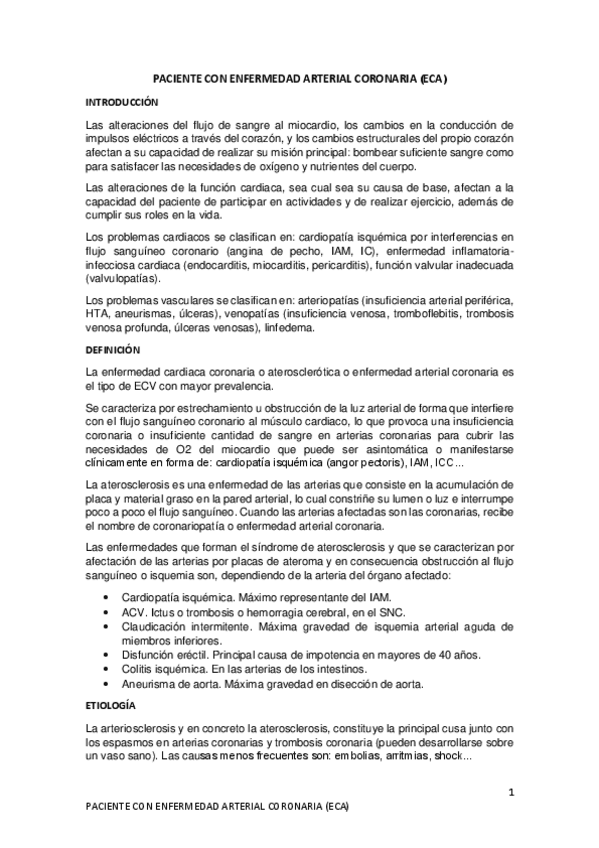 PACIENTE CON ENFERMEDAD ARTERIAL CORONARIA (ECA)

INTRODUCCIÓN

Las alteraciones del flujo de sangre al miocardio, los cambios en la conducción de impulsos eléctricos a través del corazón, y los cambios estructurales del propio corazón afectan a su capacidad de realizar su misión principal: bombear suficiente sangre como para satisfacer las necesidades de oxígeno y nutrientes del cuerpo.

Las alteraciones de la función cardiaca, sea cual sea su causa de base, afectan a la capacidad del paciente de participar en actividades y de realizar ejercicio, además de cumplir sus roles en la vida.

Los problemas cardiacos se clasifican en: cardiopatía isquémica por interferencias en flujo sanguíneo coronario (angina de pecho, IAM, IC), enfermedad inflamatoria-infecciosa cardiaca (endocarditis, miocarditis, pericarditis), función valvular inadecuada (valvulopatías).

Los problemas vasculares se clasifican en: arteriopatías (insuficiencia arterial periférica, HTA, aneurismas, úlceras), venopatías (insuficiencia venosa, tromboflebitis, trombosis venosa profunda, úlceras venosas), linfedema.

DEFINICIÓN

La enfermedad cardiaca coronaria o aterosclerótica o enfermedad arterial coronaria es el tipo de ECV con mayor prevalencia.

Se caracteriza por estrechamiento u obstrucción de la luz arterial de forma que interfiere con el flujo sanguíneo coronario al músculo cardiaco, lo que provoca una insuficiencia coronaria o insuficiente cantidad de sangre en arterias coronarias para cubrir las necesidades de O2 del miocardio que puede ser asintomática o manifestarse clínicamente en forma de: cardiopatía isquémica (angor pectoris), IAM, ICC...

La aterosclerosis es una enfermedad de las arterias que consiste en la acumulación de placa y material graso en la pared arterial, lo cual constriñe su lumen o luz e interrumpe poco a poco el flujo sanguíneo. Cuando las arterias afectadas son las coronarias, recibe el nombre de coronariopatía o enfermedad arterial coronaria.

Las enfermedades que forman el síndrome de aterosclerosis y que se caracterizan por afectación de las arterias por placas de ateroma y en consecuencia obstrucción al flujo sanguíneo o isquemia son, dependiendo de la arteria del órgano afectado:

• Cardiopatía isquémica. Máximo representante del IAM.
• ACV. Ictus o trombosis o hemorragia cerebral, en el SNC.
• Claudicación intermitente. Máxima gravedad de isquemia arterial aguda de miembros inferiores.
• Disfunción eréctil. Principal causa de impotencia en mayores de 40 años.
• Colitis isquémica. En las arterias de los intestinos.
• Aneurisma de aorta. Máxima gravedad en disección de aorta.

ETIOLOGÍA

La arteriosclerosis y en concreto la aterosclerosis, constituye la principal cusa junto con los espasmos en arterias coronarias y trombosis coronaria (pueden desarrollarse sobre un vaso sano). Las causas menos frecuentes son: embolias, arritmias, shock...

1

PACIENTE CON ENFERMEDAD ARTERIAL CORONARIA (ECA)